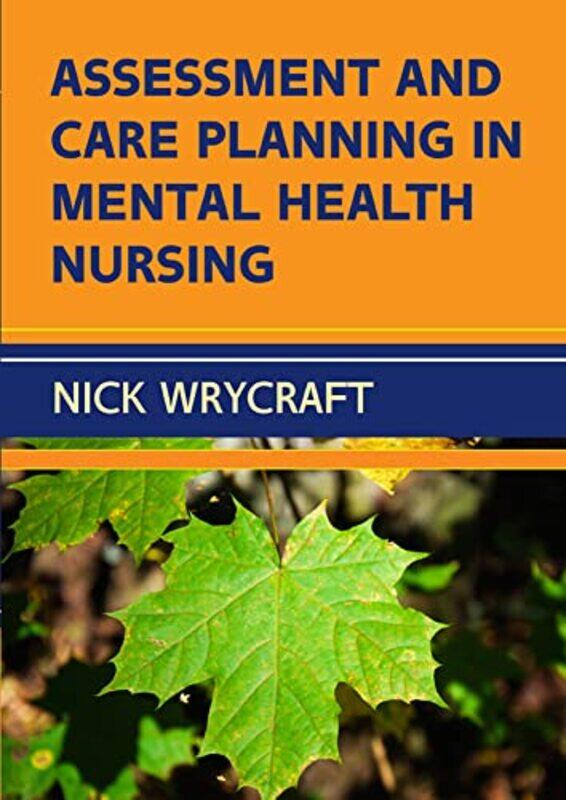 ASSESSMENT AND CARE PLANNING IN MENTAL HEALTH NURSING

NICK WRYCRAFT